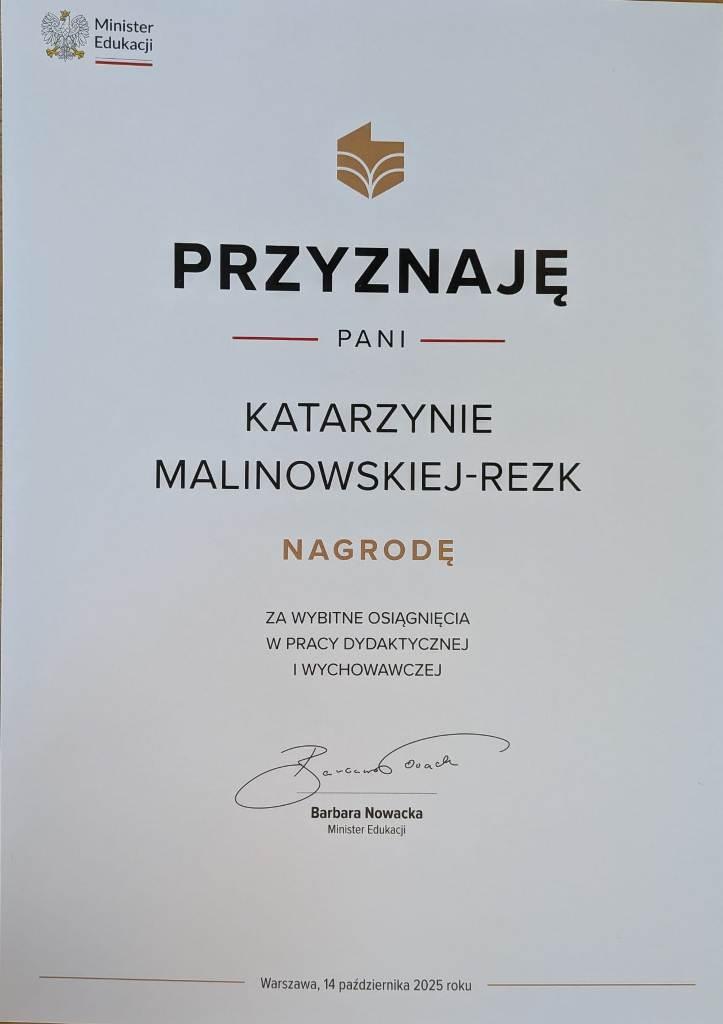 Minister Edukacji

PRZYZNAJĘ

PANI

KATARZYNIE MALINOWSKIEJ-REZK

NAGRODĘ

ZA WYBITNE OSIĄGNIĘCIA W PRACY DYDAKTYCZNEJ I WYCHOWAWCZEJ

Barbara Nowacka

Barbara Nowacka
Minister Edukacji

Warszawa, 14 października 2025 roku